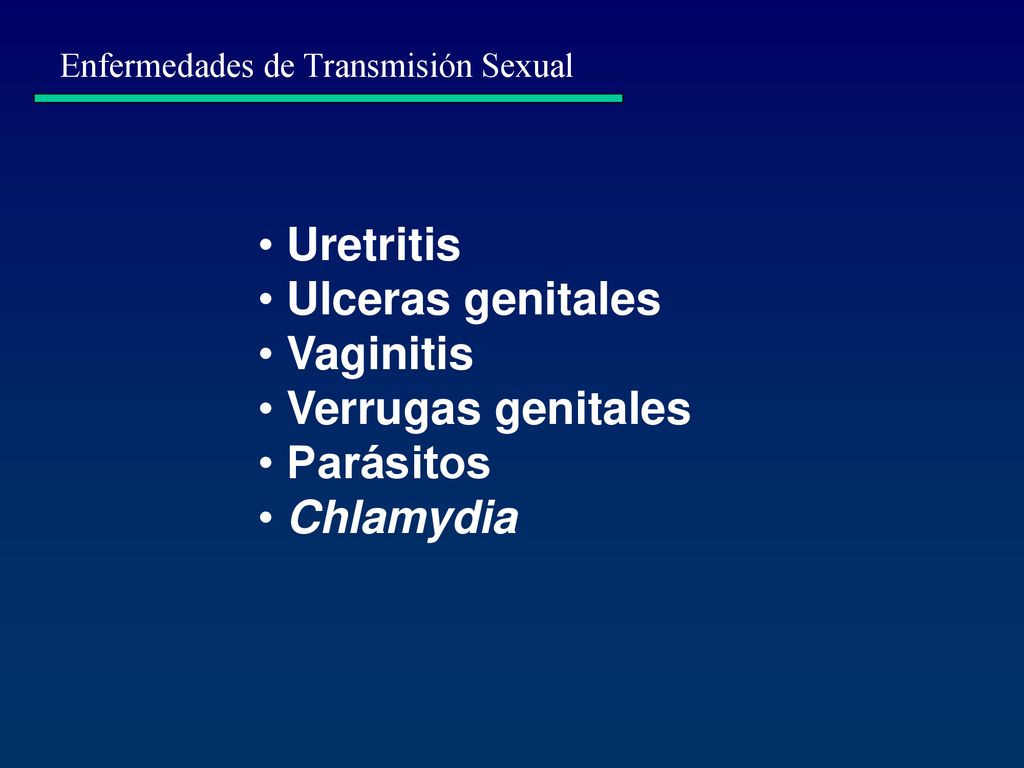 Enfermedades de Transmisión Sexual

• Uretritis
• Ulceras genitales
• Vaginitis
• Verrugas genitales
• Parásitos
• Chlamydia